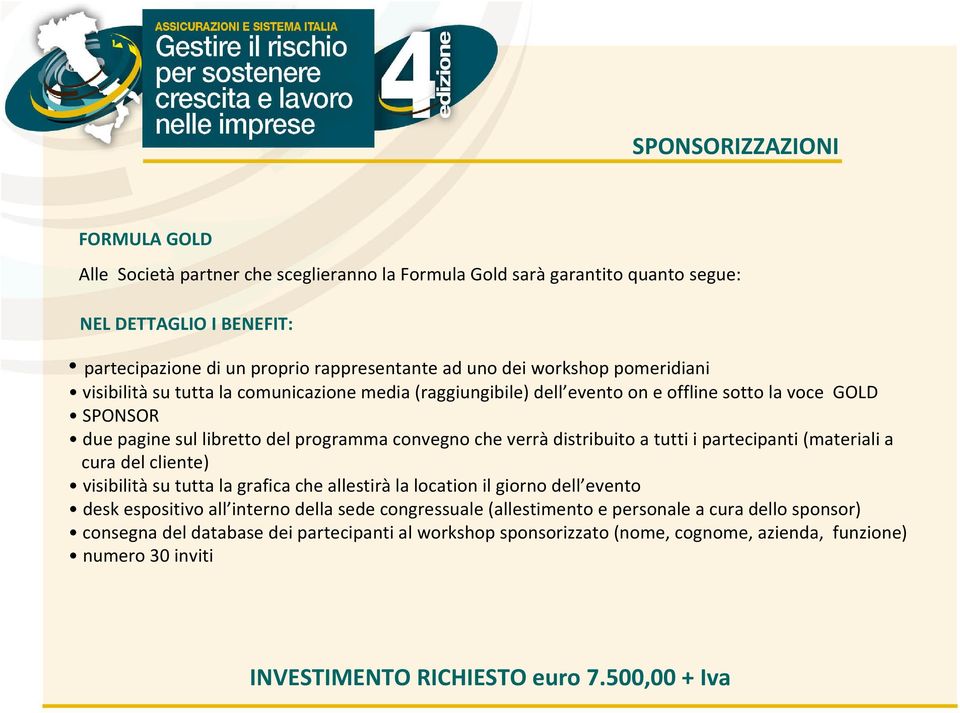 ASSICURAZIONI E SISTEMA ITALIA
Gestire il rischio per sostenere crescita e lavoro nelle imprese

4 edizione

SPONSORIZZAZIONI

FORMULA GOLD

Alle Società partner che sceglieranno la Formula Gold sarà garantito quanto segue:

NEL DETTAGLIO I BENEFIT:

• partecipazione di un proprio rappresentante ad uno dei workshop pomeridiani
• visibilità su tutta la comunicazione media (raggiungibile) dell'evento on e offline sotto la voce GOLD
• SPONSOR
• due pagine sul libretto del programma convegno che verrà distribuito a tutti i partecipanti (materiali a cura del cliente)
• visibilità su tutta la grafica che allestirà la location il giorno dell'evento
• desk espositivo all'interno della sede congressuale (allestimento e personale a cura dello sponsor)
• consegna del database dei partecipanti al workshop sponsorizzato (nome, cognome, azienda, funzione)
• numero 30 inviti

INVESTIMENTO RICHIESTO euro 7.500,00 + Iva